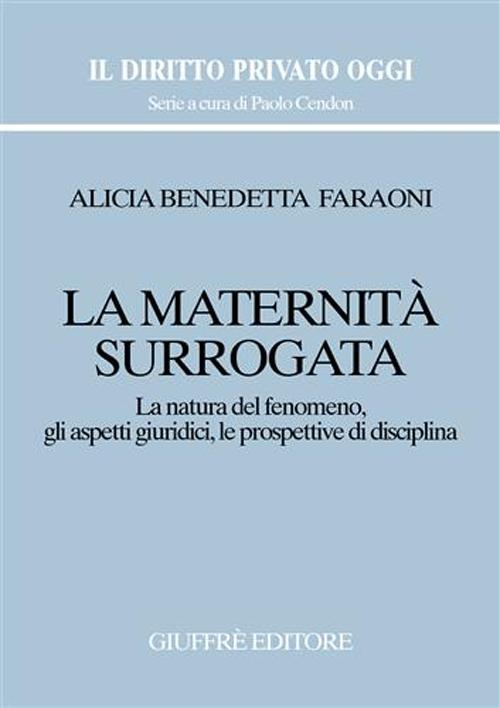 IL DIRITTO PRIVATO OGGI
Serie a cura di Paolo Cendon

ALICIA BENEDETTA FARAONI

LA MATERNITÀ SURROGATA

La natura del fenomeno, gli aspetti giuridici, le prospettive di disciplina

GIUFFRÈ EDITORE